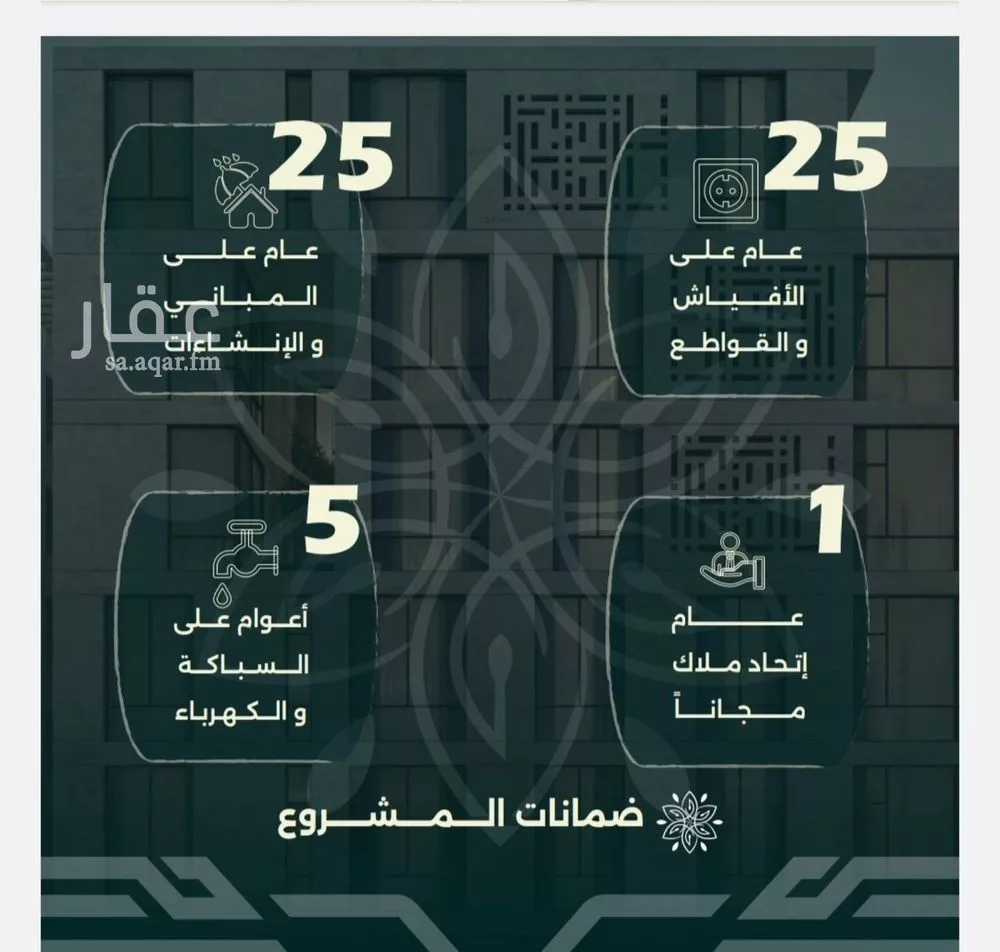 25
عام على
الأفياش
و القواطع

25
عام على
المباني
و الإنشاءات

عقار
sa.aqar.fm

1
عام
إتحاد ملاك
مجاناً

5
أعوام على
السباكة
و الكهرباء

ضمانات المشروع